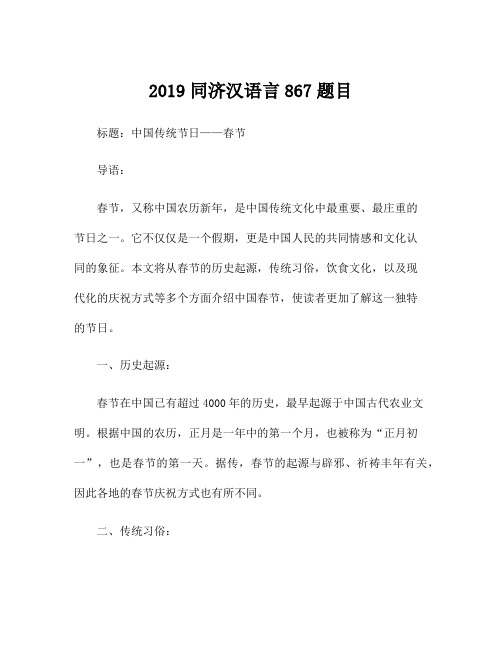 2019 同济汉语言 867 题目

标题：中国传统节日——春节

导语：

春节，又称中国农历新年，是中国传统文化中最重要、最庄重的节日之一。它不仅仅是一个假期，更是中国人民的共同情感和文化认同的象征。本文将从春节的历史起源，传统习俗，饮食文化，以及现代化的庆祝方式等多个方面介绍中国春节，使读者更加了解这一独特的节日。

一、历史起源：

春节在中国已有超过 4000 年的历史，最早起源于中国古代农业文明。根据中国的农历，正月是一年中的第一个月，也被称为“正月初一”，也是春节的第一天。据传，春节的起源与辟邪、祈祷丰年有关，因此各地的春节庆祝方式也有所不同。

二、传统习俗：